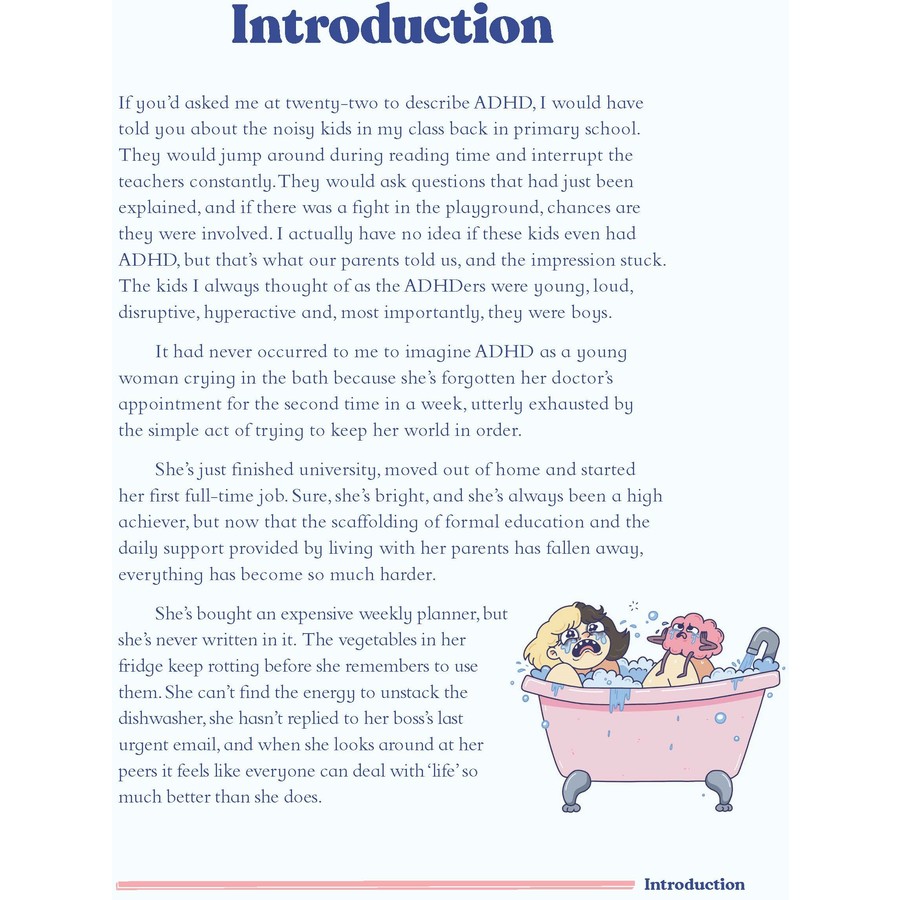 Introduction

If you'd asked me at twenty-two to describe ADHD, I would have told you about the noisy kids in my class back in primary school. They would jump around during reading time and interrupt the teachers constantly. They would ask questions that had just been explained, and if there was a fight in the playground, chances are they were involved. I actually have no idea if these kids even had ADHD, but that's what our parents told us, and the impression stuck. The kids I always thought of as the ADHDers were young, loud, disruptive, hyperactive and, most importantly, they were boys.

It had never occurred to me to imagine ADHD as a young woman crying in the bath because she's forgotten her doctor's appointment for the second time in a week, utterly exhausted by the simple act of trying to keep her world in order.

She's just finished university, moved out of home and started her first full-time job. Sure, she's bright, and she's always been a high achiever, but now that the scaffolding of formal education and the daily support provided by living with her parents has fallen away, everything has become so much harder.

She's bought an expensive weekly planner, but she's never written in it. The vegetables in her fridge keep rotting before she remembers to use them. She can't find the energy to unstack the dishwasher, she hasn't replied to her boss's last urgent email, and when she looks around at her peers it feels like everyone can deal with 'life' so much better than she does.

Introduction